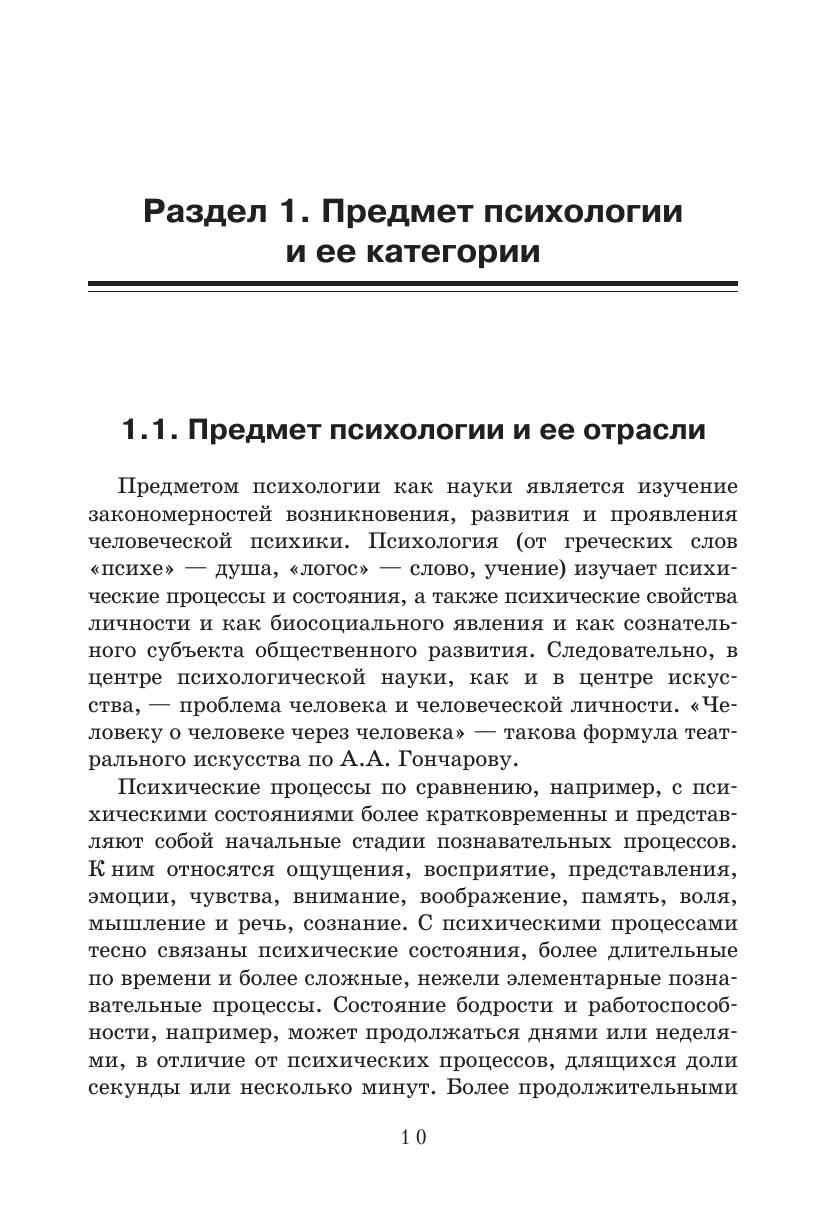 Раздел 1. Предмет психологии и ее категории

1.1. Предмет психологии и ее отрасли

Предметом психологии как науки является изучение закономерностей возникновения, развития и проявления человеческой психики. Психология (от греческих слов «психе» — душа, «логос» — слово, учение) изучает психические процессы и состояния, а также психические свойства личности и как биосоциального явления и как сознательного субъекта общественного развития. Следовательно, в центре психологической науки, как и в центре искусства, — проблема человека и человеческой личности. «Человеку о человеке через человека» — такова формула театрального искусства по А.А. Гончарову.

Психические процессы по сравнению, например, с психическими состояниями более кратковременны и представляют собой начальные стадии познавательных процессов. К ним относятся ощущения, восприятие, представления, эмоции, чувства, внимание, воображение, память, воля, мышление и речь, сознание. С психическими процессами тесно связаны психические состояния, более длительные по времени и более сложные, нежели элементарные познавательные процессы. Состояние бодрости и работоспособности, например, может продолжаться днями или неделями, в отличие от психических процессов, длящихся доли секунды или несколько минут. Более продолжительными

10